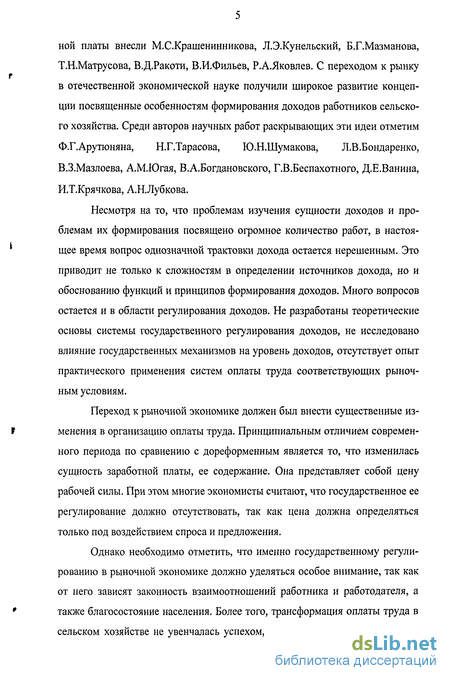 5

ной платы внесли М.С.Крашенинникова, Л.Э.Кунельский, Б.Г.Мазманова, Т.Н.Матрусова, В.Д.Ракоти, В.И.Фильев, Р.А.Яковлев. С переходом к рынку в отечественной экономической науке получили широкое развитие концепции посвященные особенностям формирования доходов работников сельского хозяйства. Среди авторов научных работ раскрывающих эти идеи отметим Ф.Г.Арутюняна, Н.Г.Тарасова, Ю.Н.Шумакова, Л.В.Бондаренко, В.З.Мазлоева, А.М.Югая, В.А.Богдановского, Г.В.Беспахотного, Д.Е.Ванина, И.Т.Крячкова, А.Н.Лубкова.

Несмотря на то, что проблемам изучения сущности доходов и проблемам их формирования посвящено огромное количество работ, в настоящее время вопрос однозначной трактовки дохода остается нерешенным. Это приводит не только к сложностям в определении источников дохода, но и обоснованию функций и принципов формирования доходов. Много вопросов остается и в области регулирования доходов. Не разработаны теоретические основы системы государственного регулирования доходов, не исследовано влияние государственных механизмов на уровень доходов, отсутствует опыт практического применения систем оплаты труда соответствующих рыночным условиям.

Переход к рыночной экономике должен был внести существенные изменения в организацию оплаты труда. Принципиальным отличием современного периода по сравнению с дореформенным является то, что изменилась сущность заработной платы, ее содержание. Она представляет собой цену рабочей силы. При этом многие экономисты считают, что государственное ее регулирование должно отсутствовать, так как цена должна определяться только под воздействием спроса и предложения.

Однако необходимо отметить, что именно государственному регулированию в рыночной экономике должно уделяться особое внимание, так как от него зависят законность взаимоотношений работника и работодателя, а также благосостояние населения. Более того, трансформация оплаты труда в сельском хозяйстве не увенчалась успехом,

dsLib.net
библиотека диссертаций